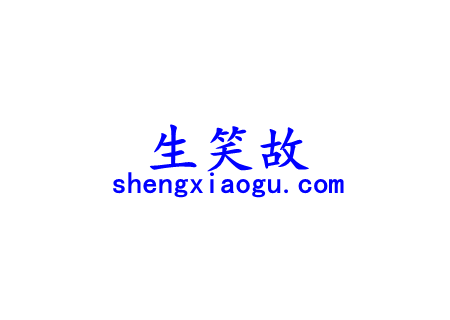 生笑故
shengxiaogu.com